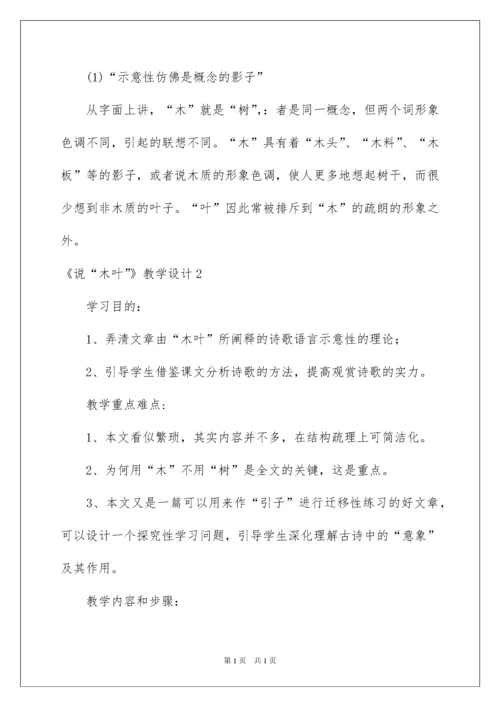 (1)“示意性仿佛是概念的影子”

从字面上讲，“木”就是“树”，：者是同一概念，但两个词形象色调不同，引起的联想不同。“木”具有着“木头”、“木料”、“木板”等的影子，或者说木质的形象色调，使人更多地想起树干，而很少想到非木质的叶子。“叶”因此常被排斥到“木”的疏朗的形象之外。

《说“木叶”》教学设计2

学习目的：

1、弄清文章由“木叶”所阐释的诗歌语言示意性的理论；

2、引导学生借鉴课文分析诗歌的方法，提高观赏诗歌的实力。

教学重点难点：

1、本文看似繁琐，其实内容并不多，在结构疏理上可简洁化。

2、为何用“木”不用“树”是全文的关键，这是重点。

3、本文又是一篇可以用来作“引子”进行迁移性练习的好文章，可以设计一个探究性学习问题，引导学生深化理解古诗中的“意象”及其作用。

教学内容和步骤：

第1页 共1页